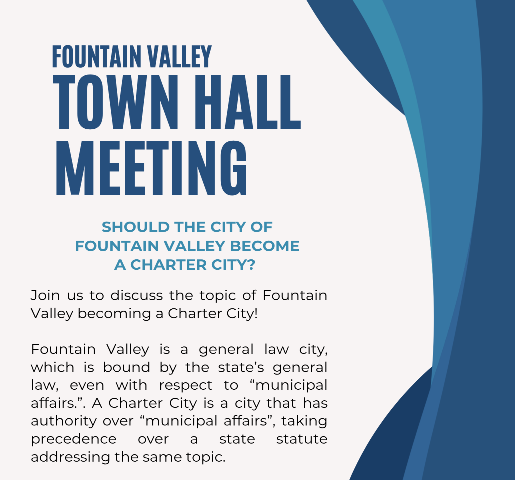 FOUNTAIN VALLEY
TOWN HALL MEETING

SHOULD THE CITY OF FOUNTAIN VALLEY BECOME A CHARTER CITY?

Join us to discuss the topic of Fountain Valley becoming a Charter City!

Fountain Valley is a general law city, which is bound by the state's general law, even with respect to “municipal affairs.”. A Charter City is a city that has authority over “municipal affairs”, taking precedence over a state statute addressing the same topic.